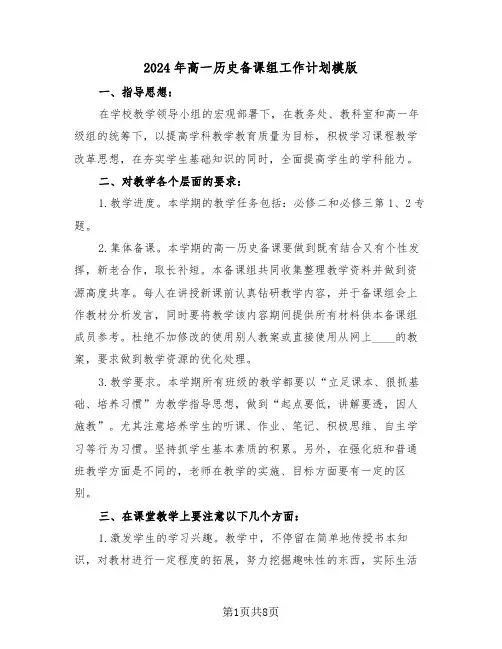 2024年高一历史备课组工作计划模版

一、指导思想：

在学校教学领导小组的宏观部署下，在教务处、教科室和高一年级组的统筹下，以提高学科教学教育质量为目标，积极学习课程教学改革思想，在夯实学生基础知识的同时，全面提高学生的学科能力。

二、对教学各个层面的要求：

1.教学进度。本学期的教学任务包括：必修二和必修三第1、2专题。

2.集体备课。本学期的高一历史备课要做到既有结合又有个性发挥，新老合作，取长补短。本备课组共同收集整理教学资料并做到资源高度共享。每人在讲授新课前认真钻研教学内容，并于备课组会上作教材分析发言，同时要将教学该内容期间提供所有材料供本备课组成员参考。杜绝不加修改的使用别人教案或直接使用从网上____的教案，要求做到教学资源的优化处理。

3.教学要求。本学期所有班级的教学都要以“立足课本、狠抓基础、培养习惯”为教学指导思想，做到“起点要低，讲解要透，因人施教”。尤其注意培养学生的听课、作业、笔记、积极思维、自主学习等行为习惯。坚持抓学生基本素质的积累。另外，在强化班和普通班教学方面是不同的，老师在教学的实施、目标方面要有一定的区别。

三、在课堂教学上要注意以下几个方面：

1.激发学生的学习兴趣。教学中，不停留在简单地传授书本知识，对教材进行一定程度的拓展，努力挖掘趣味性的东西，实际生活

第1页共8页